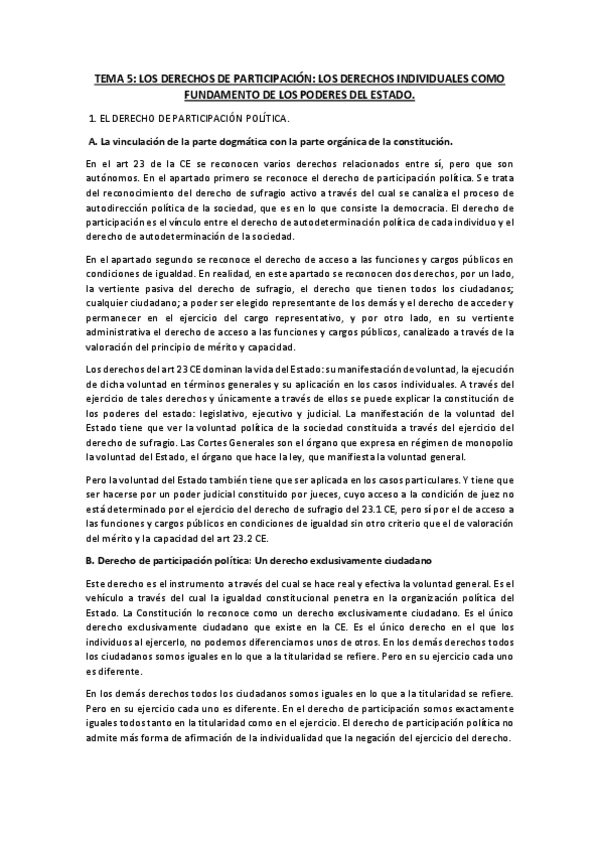 TEMA 5: LOS DERECHOS DE PARTICIPACIÓN: LOS DERECHOS INDIVIDUALES COMO FUNDAMENTO DE LOS PODERES DEL ESTADO.

1. EL DERECHO DE PARTICIPACIÓN POLÍTICA.

A. La vinculación de la parte dogmática con la parte orgánica de la constitución.

En el art 23 de la CE se reconocen varios derechos relacionados entre sí, pero que son autónomos. En el apartado primero se reconoce el derecho de participación política. Se trata del reconocimiento del derecho de sufragio activo a través del cual se canaliza el proceso de autodirección política de la sociedad, que es en lo que consiste la democracia. El derecho de participación es el vínculo entre el derecho de autodeterminación política de cada individuo y el derecho de autodeterminación de la sociedad.

En el apartado segundo se reconoce el derecho de acceso a las funciones y cargos públicos en condiciones de igualdad. En realidad, en este apartado se reconocen dos derechos, por un lado, la vertiente pasiva del derecho de sufragio, el derecho que tienen todos los ciudadanos; cualquier ciudadano; a poder ser elegido representante de los demás y el derecho de acceder y permanecer en el ejercicio del cargo representativo, y por otro lado, en su vertiente administrativa el derecho de acceso a las funciones y cargos públicos, canalizado a través de la valoración del principio de mérito y capacidad.

Los derechos del art 23 CE dominan la vida del Estado: su manifestación de voluntad, la ejecución de dicha voluntad en términos generales y su aplicación en los casos individuales. A través del ejercicio de tales derechos y únicamente a través de ellos se puede explicar la constitución de los poderes del estado: legislativo, ejecutivo y judicial. La manifestación de la voluntad del Estado tiene que ver la voluntad política de la sociedad constituida a través del ejercicio del derecho de sufragio. Las Cortes Generales son el órgano que expresa en régimen de monopolio la voluntad del Estado, el órgano que hace la ley, que manifiesta la voluntad general.

Pero la voluntad del Estado también tiene que ser aplicada en los casos particulares. Y tiene que ser hacerse por un poder judicial constituido por jueces, cuyo acceso a la condición de juez no está determinado por el ejercicio del derecho de sufragio del 23.1 CE, pero sí por el de acceso a las funciones y cargos públicos en condiciones de igualdad sin otro criterio que el de valoración del mérito y la capacidad del art 23.2 CE.

B. Derecho de participación política: Un derecho exclusivamente ciudadano

Este derecho es el instrumento a través del cual se hace real y efectiva la voluntad general. Es el vehículo a través del cual la igualdad constitucional penetra en la organización política del Estado. La Constitución lo reconoce como un derecho exclusivamente ciudadano. Es el único derecho exclusivamente ciudadano que existe en la CE. Es el único derecho en el que los individuos al ejercerlo, no podemos diferenciarnos unos de otros. En los demás derechos todos los ciudadanos somos iguales en lo que a la titularidad se refiere. Pero en su ejercicio cada uno es diferente.

En los demás derechos todos los ciudadanos somos iguales en lo que a la titularidad se refiere. Pero en su ejercicio cada uno es diferente. En el derecho de participación somos exactamente iguales todos tanto en la titularidad como en el ejercicio. El derecho de participación política no admite más forma de afirmación de la individualidad que la negación del ejercicio del derecho.